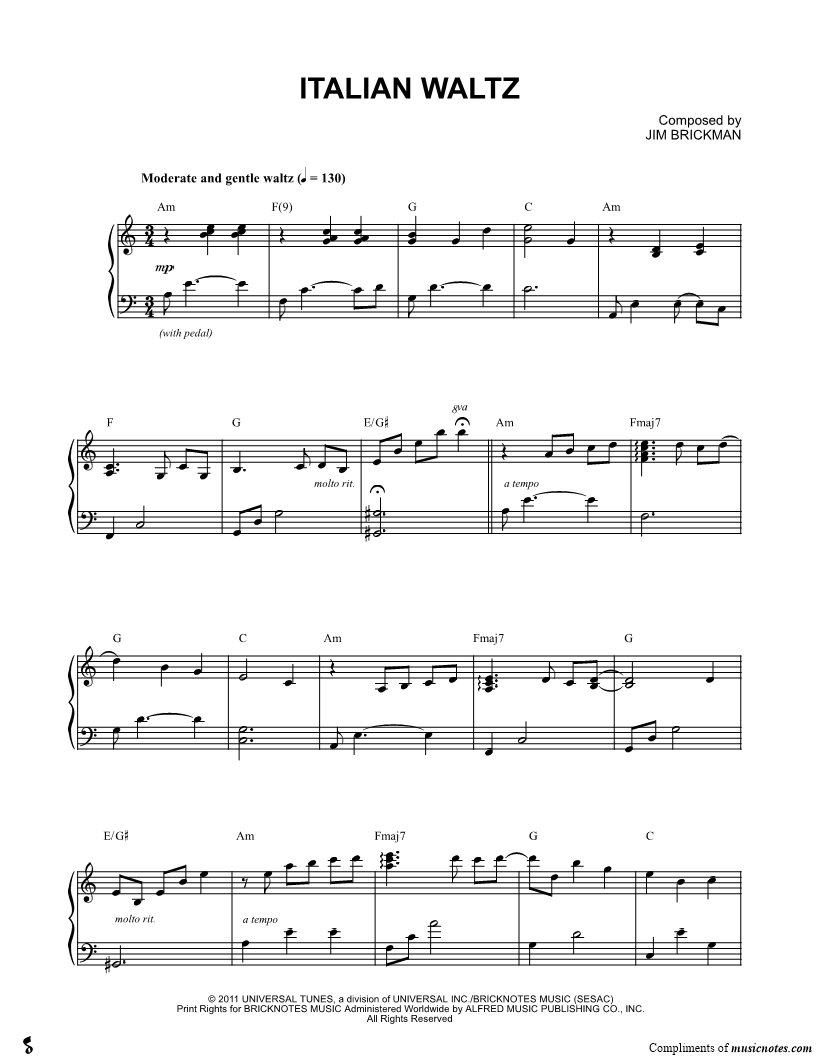 ITALIAN WALTZ

Composed by
JIM BRICKMAN

Moderate and gentle waltz (♩ = 130)

Am F(9) G C Am

mp

(with pedal)

F G E/G♯ Am Fmaj7

8va

molto rit.

a tempo

G C Am Fmaj7 G

E/G♯ Am Fmaj7 G C

molto rit.

a tempo

© 2011 UNIVERSAL TUNES, a division of UNIVERSAL INC./BRICKNOTES MUSIC (SESAC)
Print Rights for BRICKNOTES MUSIC Administered Worldwide by ALFRED MUSIC PUBLISHING CO., INC.
All Rights Reserved

Compliments of musicnotes.com